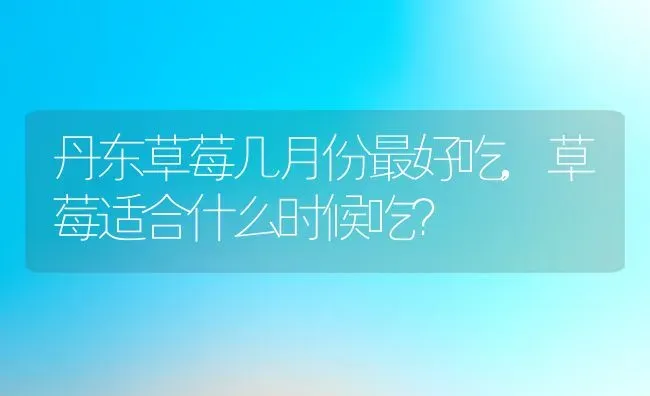 丹东草莓几月份最好吃，草莓适合什么时候吃？